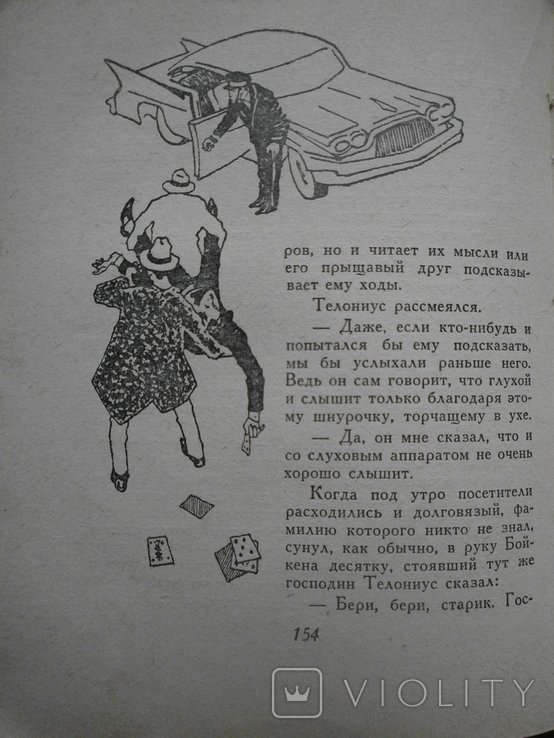 ров, но и читает их мысли или его прыщавый друг подсказывает ему ходы.

Телониус рассмеялся.

— Даже, если кто-нибудь и попытался бы ему подсказать, мы бы услыхали раньше него. Ведь он сам говорит, что глухой и слышит только благодаря этому шнурочку, торчащему в ухе.

— Да, он мне сказал, что и со слуховым аппаратом не очень хорошо слышит.

Когда под утро посетители расходились и долговязый, фамилию которого никто не знал, сунул, как обычно, в руку Бойкена десятку, стоявший тут же господин Телониус сказал:

— Бери, бери, старик. Гос-

154

VIOLITY